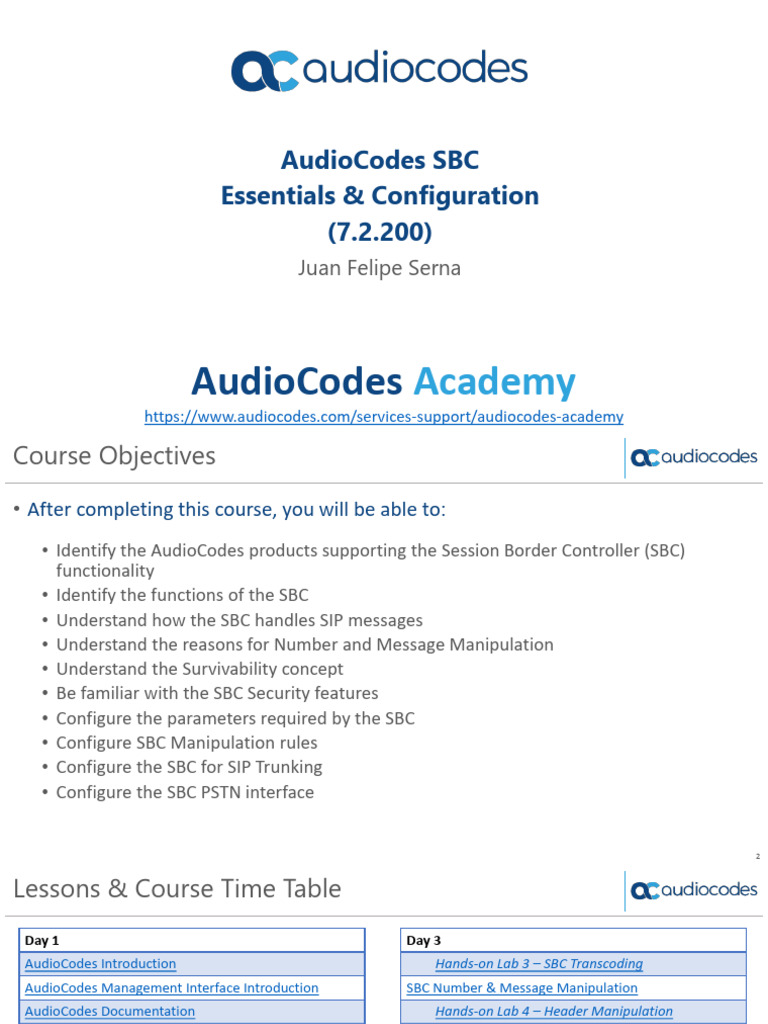 audiocodes

AudioCodes SBC
Essentials & Configuration
(7.2.200)

Juan Felipe Serna

AudioCodes Academy

https://www.audiocodes.com/services-support/audiocodes-academy

Course Objectives

audiocodes

• After completing this course, you will be able to:

• Identify the AudioCodes products supporting the Session Border Controller (SBC) functionality
• Identify the functions of the SBC
• Understand how the SBC handles SIP messages
• Understand the reasons for Number and Message Manipulation
• Understand the Survivability concept
• Be familiar with the SBC Security features
• Configure the parameters required by the SBC
• Configure SBC Manipulation rules
• Configure the SBC for SIP Trunking
• Configure the SBC PSTN interface

2

Lessons & Course Time Table

audiocodes

| Day 1 |
|---|
| AudioCodes Introduction |
| AudioCodes Management Interface Introduction |
| AudioCodes Documentation |

| Day 3 |
|---|
| Hands-on Lab 3 – SBC Transcoding |
| SBC Number & Message Manipulation |
| Hands-on Lab 4 – Header Manipulation |